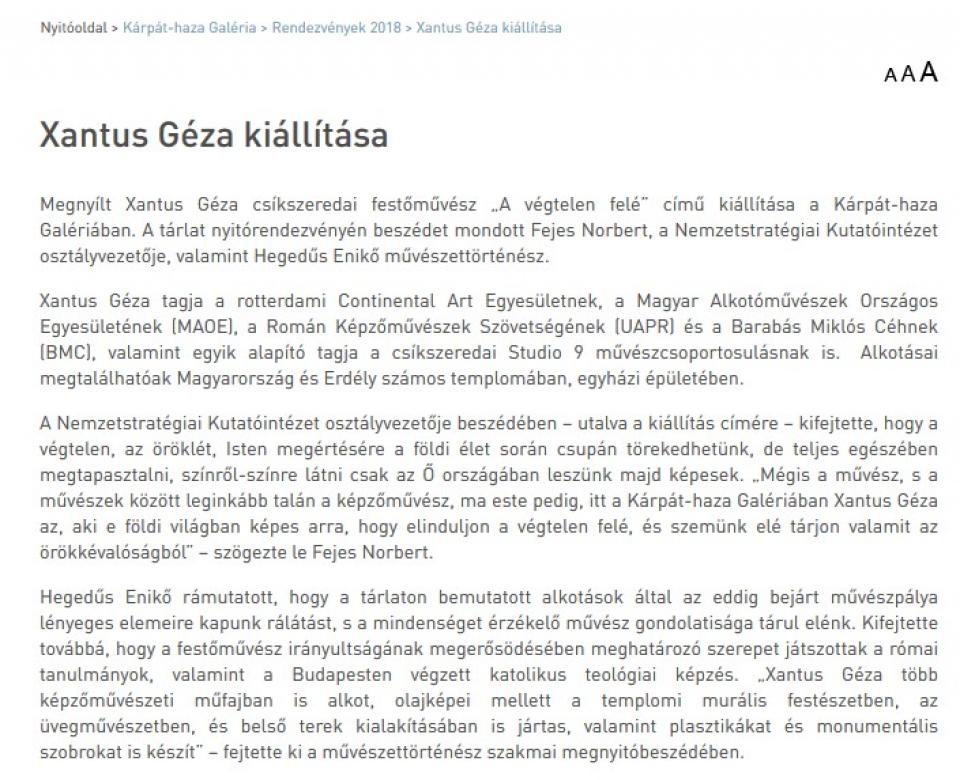 Nyitóoldal > Kárpát-haza Galéria > Rendezvények 2018 > Xantus Géza kiállítása

A A A

Xantus Géza kiállítása

Megnyílt Xantus Géza csíkszeredai festőművész „A végtelen felé" című kiállítása a Kárpát-haza Galériában. A tárlat nyitórendezvényén beszédet mondott Fejes Norbert, a Nemzetstratégiai Kutatóintézet osztályvezetője, valamint Hegedűs Enikő művészettörténész.

Xantus Géza tagja a rotterdami Continental Art Egyesületnek, a Magyar Alkotóművészek Országos Egyesületének (MAOE), a Román Képzőművészek Szövetségének (UAPR) és a Barabás Miklós Céhnek (BMC), valamint egyik alapító tagja a csíkszeredai Studio 9 művészcsoportosulásnak is. Alkotásai megtalálhatóak Magyarország és Erdély számos templomában, egyházi épületében.

A Nemzetstratégiai Kutatóintézet osztályvezetője beszédében – utalva a kiállítás címére – kifejtette, hogy a végtelen, az öröklét, Isten megértésére a földi élet során csupán törekedhetünk, de teljes egészében megtapasztalni, színről-színre látni csak az Ő országában leszünk majd képesek. „Mégis a művész, s a művészek között leginkább talán a képzőművész, ma este pedig, itt a Kárpát-haza Galériában Xantus Géza az, aki e földi világban képes arra, hogy elinduljon a végtelen felé, és szemünk elé tárjon valamit az örökkévalóságból" – szögezte le Fejes Norbert.

Hegedűs Enikő rámutatott, hogy a tárlaton bemutatott alkotások által az eddig bejárt művészpálya lényeges elemeire kapunk rálátást, s a mindenséget érzékelő művész gondolatisága tárul elénk. Kifejtette továbbá, hogy a festőművész irányultságának megerősödésében meghatározó szerepet játszottak a római tanulmányok, valamint a Budapesten végzett katolikus teológiai képzés. „Xantus Géza több képzőművészeti műfajban is alkot, olajképei mellett a templomi murális festészetben, az üvegművészetben, és belső terek kialakításában is jártas, valamint plasztikákat és monumentális szobrokat is készít" – fejtette ki a művészettörténész szakmai megnyitóbeszédében.